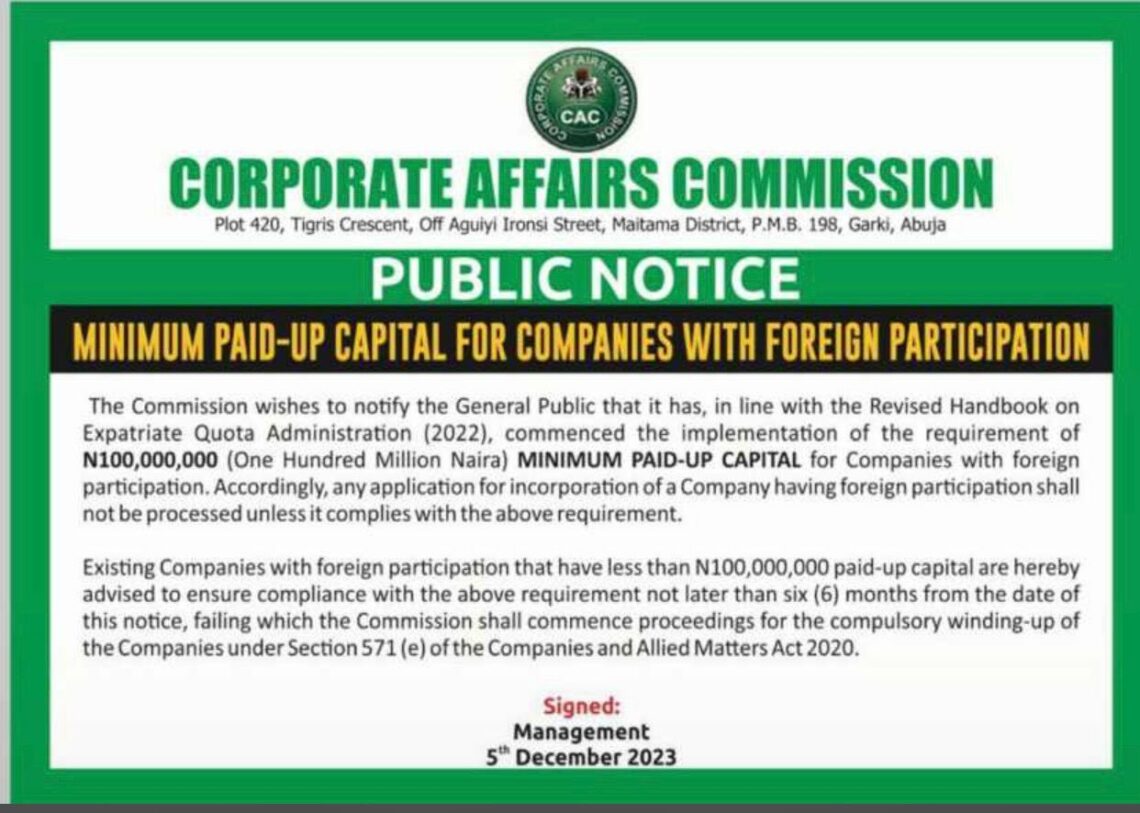 CORPORATE AFFAIRS COMMISSION
CAC

CORPORATE AFFAIRS COMMISSION

Plot 420, Tigris Crescent, Off Aguiyi Ironsi Street, Maitama District, P.M.B. 198, Garki, Abuja

PUBLIC NOTICE

MINIMUM PAID-UP CAPITAL FOR COMPANIES WITH FOREIGN PARTICIPATION

The Commission wishes to notify the General Public that it has, in line with the Revised Handbook on Expatriate Quota Administration (2022), commenced the implementation of the requirement of N100,000,000 (One Hundred Million Naira) MINIMUM PAID-UP CAPITAL for Companies with foreign participation. Accordingly, any application for incorporation of a Company having foreign participation shall not be processed unless it complies with the above requirement.

Existing Companies with foreign participation that have less than N100,000,000 paid-up capital are hereby advised to ensure compliance with the above requirement not later than six (6) months from the date of this notice, failing which the Commission shall commence proceedings for the compulsory winding-up of the Companies under Section 571 (e) of the Companies and Allied Matters Act 2020.

Signed:
Management
5$^{th}$ December 2023